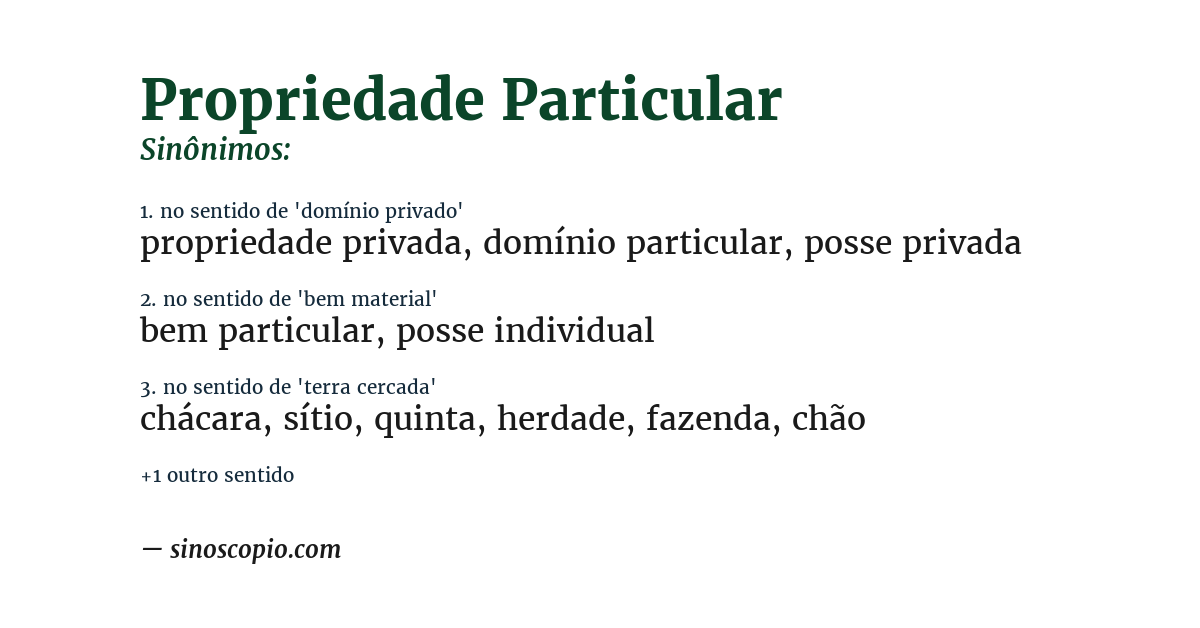 Propriedade Particular
Sinônimos:

1. no sentido de 'domínio privado'
propriedade privada, domínio particular, posse privada

2. no sentido de 'bem material'
bem particular, posse individual

3. no sentido de 'terra cercada'
chácara, sítio, quinta, herdade, fazenda, chão

+1 outro sentido

— sinoscopio.com